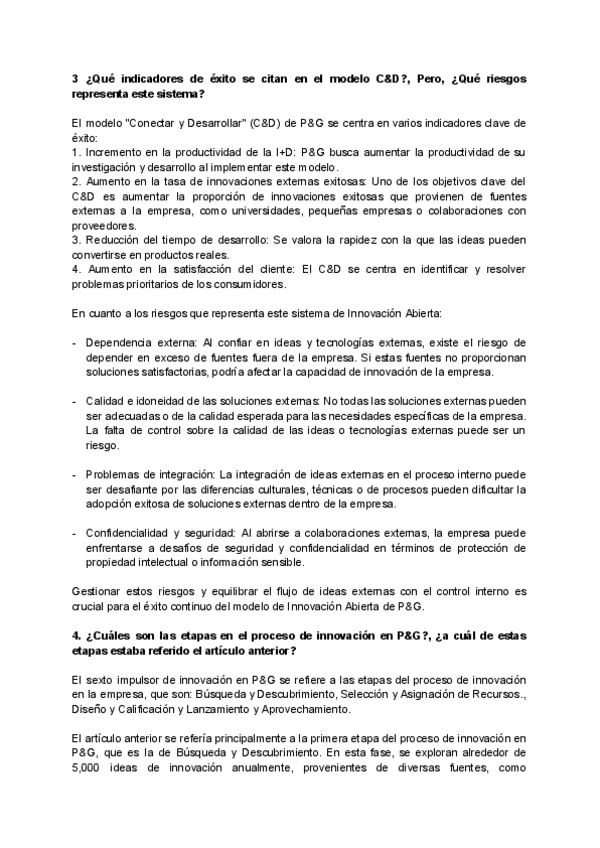 3 ¿Qué indicadores de éxito se citan en el modelo C&D?, Pero, ¿Qué riesgos representa este sistema?

El modelo "Conectar y Desarrollar" (C&D) de P&G se centra en varios indicadores clave de éxito:
1. Incremento en la productividad de la I+D: P&G busca aumentar la productividad de su investigación y desarrollo al implementar este modelo.
2. Aumento en la tasa de innovaciones externas exitosas: Uno de los objetivos clave del C&D es aumentar la proporción de innovaciones exitosas que provienen de fuentes externas a la empresa, como universidades, pequeñas empresas o colaboraciones con proveedores.
3. Reducción del tiempo de desarrollo: Se valora la rapidez con la que las ideas pueden convertirse en productos reales.
4. Aumento en la satisfacción del cliente: El C&D se centra en identificar y resolver problemas prioritarios de los consumidores.

En cuanto a los riesgos que representa este sistema de Innovación Abierta:

- Dependencia externa: Al confiar en ideas y tecnologías externas, existe el riesgo de depender en exceso de fuentes fuera de la empresa. Si estas fuentes no proporcionan soluciones satisfactorias, podría afectar la capacidad de innovación de la empresa.

- Calidad e idoneidad de las soluciones externas: No todas las soluciones externas pueden ser adecuadas o de la calidad esperada para las necesidades específicas de la empresa. La falta de control sobre la calidad de las ideas o tecnologías externas puede ser un riesgo.

- Problemas de integración: La integración de ideas externas en el proceso interno puede ser desafiante por las diferencias culturales, técnicas o de procesos pueden dificultar la adopción exitosa de soluciones externas dentro de la empresa.

- Confidencialidad y seguridad: Al abrirse a colaboraciones externas, la empresa puede enfrentarse a desafíos de seguridad y confidencialidad en términos de protección de propiedad intelectual o información sensible.

Gestionar estos riesgos y equilibrar el flujo de ideas externas con el control interno es crucial para el éxito continuo del modelo de Innovación Abierta de P&G.

4. ¿Cuáles son las etapas en el proceso de innovación en P&G?, ¿a cuál de estas etapas estaba referido el artículo anterior?

El sexto impulsor de innovación en P&G se refiere a las etapas del proceso de innovación en la empresa, que son: Búsqueda y Descubrimiento, Selección y Asignación de Recursos., Diseño y Calificación y Lanzamiento y Aprovechamiento.

El artículo anterior se refería principalmente a la primera etapa del proceso de innovación en P&G, que es la de Búsqueda y Descubrimiento. En esta fase, se exploran alrededor de 5,000 ideas de innovación anualmente, provenientes de diversas fuentes, como